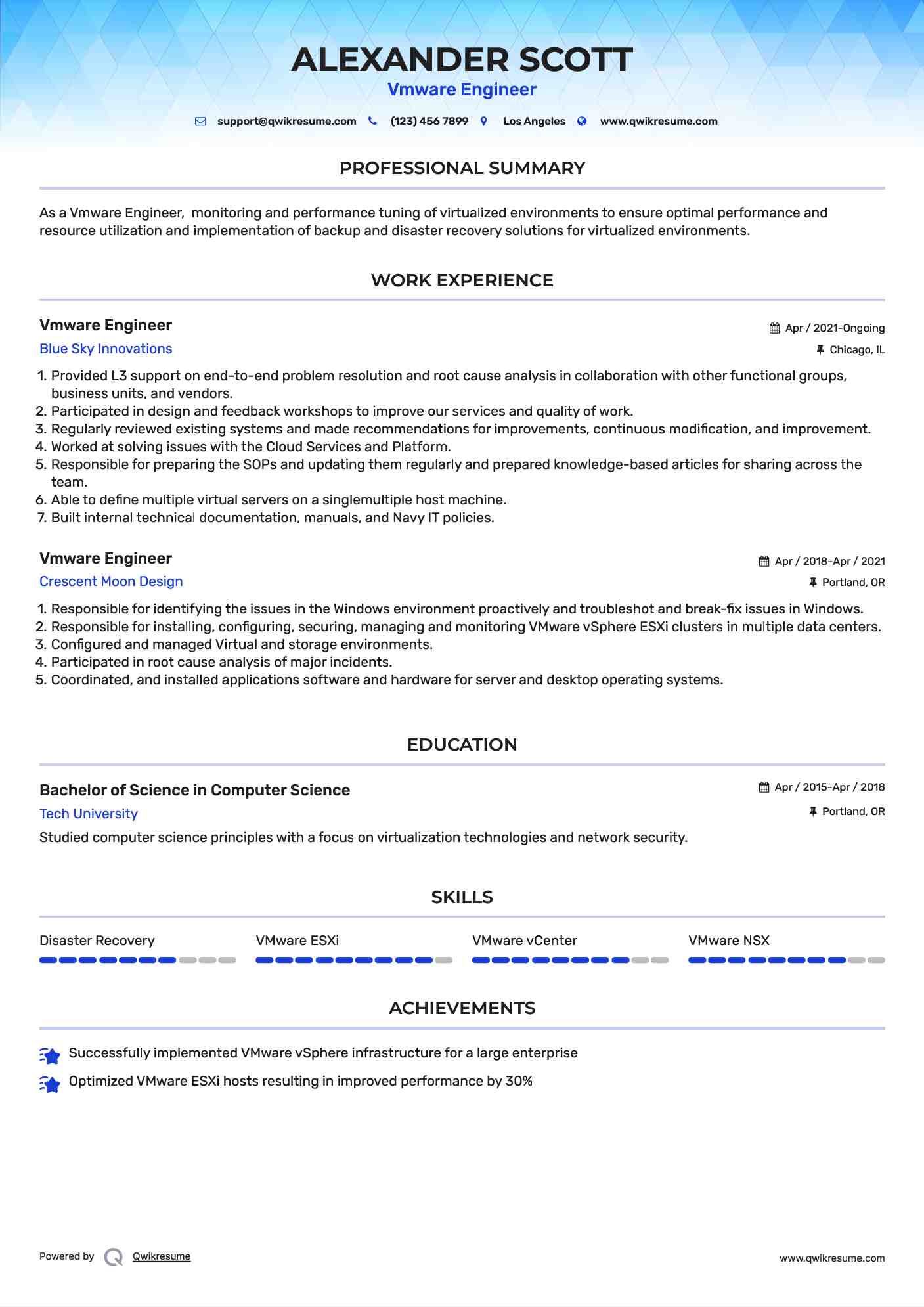 ALEXANDER SCOTT
Vmware Engineer

support@qwikresume.com (123) 456 7899 Los Angeles www.qwikresume.com

PROFESSIONAL SUMMARY

As a Vmware Engineer, monitoring and performance tuning of virtualized environments to ensure optimal performance and resource utilization and implementation of backup and disaster recovery solutions for virtualized environments.

WORK EXPERIENCE

Vmware Engineer
Apr / 2021-Ongoing
Blue Sky Innovations
Chicago, IL

1. Provided L3 support on end-to-end problem resolution and root cause analysis in collaboration with other functional groups, business units, and vendors.
2. Participated in design and feedback workshops to improve our services and quality of work.
3. Regularly reviewed existing systems and made recommendations for improvements, continuous modification, and improvement.
4. Worked at solving issues with the Cloud Services and Platform.
5. Responsible for preparing the SOPs and updating them regularly and prepared knowledge-based articles for sharing across the team.
6. Able to define multiple virtual servers on a singlemultiple host machine.
7. Built internal technical documentation, manuals, and Navy IT policies.

Vmware Engineer
Apr / 2018-Apr / 2021
Crescent Moon Design
Portland, OR

1. Responsible for identifying the issues in the Windows environment proactively and troubleshot and break-fix issues in Windows.
2. Responsible for installing, configuring, securing, managing and monitoring VMware vSphere ESXi clusters in multiple data centers.
3. Configured and managed Virtual and storage environments.
4. Participated in root cause analysis of major incidents.
5. Coordinated, and installed applications software and hardware for server and desktop operating systems.

EDUCATION

Bachelor of Science in Computer Science
Apr / 2015-Apr / 2018
Tech University
Portland, OR
Studied computer science principles with a focus on virtualization technologies and network security.

SKILLS

Disaster Recovery
VMware ESXi
VMware vCenter
VMware NSX

ACHIEVEMENTS

Successfully implemented VMware vSphere infrastructure for a large enterprise
Optimized VMware ESXi hosts resulting in improved performance by 30%

Powered by Qwikresume
www.qwikresume.com